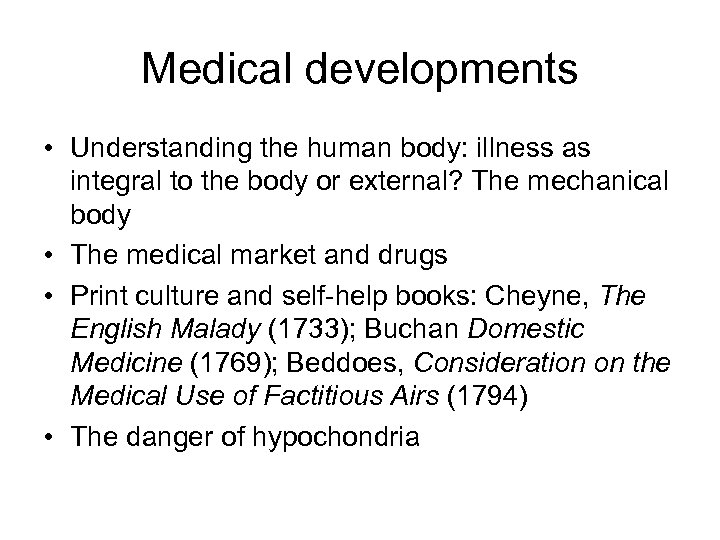 Medical developments

• Understanding the human body: illness as integral to the body or external? The mechanical body

• The medical market and drugs

• Print culture and self-help books: Cheyne, The English Malady (1733); Buchan Domestic Medicine (1769); Beddoes, Consideration on the Medical Use of Factitious Airs (1794)

• The danger of hypochondria